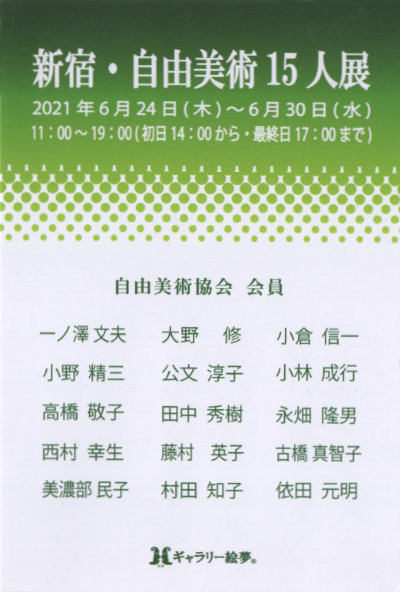 新宿・自由美術15人展

2021年6月24日(木)～6月30日(水)

11:00～19:00(初日14:00から・最終日17:00まで)

自由美術協会 会員

一ノ澤 文夫 大野 修 小倉 信一

小野 精三 公文 淳子 小林 成行

高橋 敬子 田中 秀樹 永畑 隆男

西村 幸生 藤村 英子 古橋 真智子

美濃部 民子 村田 知子 依田 元明

ギャラリー絵夢